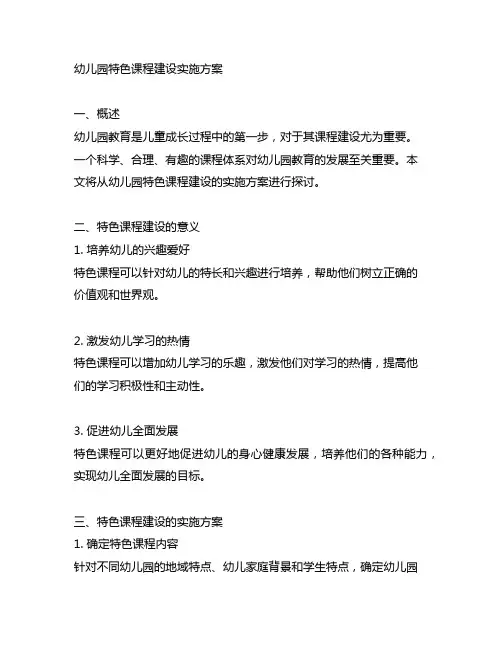 幼儿园特色课程建设实施方案

一、概述
幼儿园教育是儿童成长过程中的第一步，对于其课程建设尤为重要。一个科学、合理、有趣的课程体系对幼儿园教育的发展至关重要。本文将从幼儿园特色课程建设的实施方案进行探讨。

二、特色课程建设的意义
1. 培养幼儿的兴趣爱好
特色课程可以针对幼儿的特长和兴趣进行培养，帮助他们树立正确的价值观和世界观。

2. 激发幼儿学习的热情
特色课程可以增加幼儿学习的乐趣，激发他们对学习的热情，提高他们的学习积极性和主动性。

3. 促进幼儿全面发展
特色课程可以更好地促进幼儿的身心健康发展，培养他们的各种能力，实现幼儿全面发展的目标。

三、特色课程建设的实施方案
1. 确定特色课程内容
针对不同幼儿园的地域特点、幼儿家庭背景和学生特点，确定幼儿园